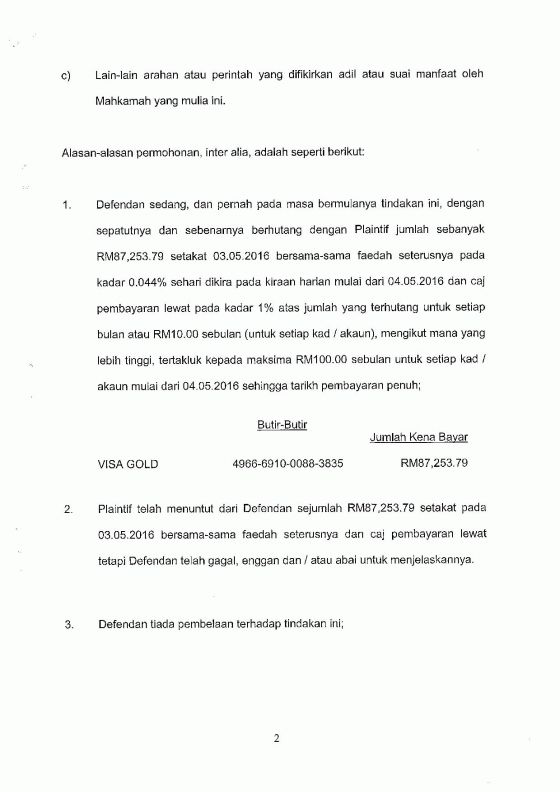 c) Lain-lain arahan atau perintah yang difikirkan adil atau suai manfaat oleh Mahkamah yang mulia ini.

Alasan-alasan permohonan, inter alia, adalah seperti berikut:

1. Defendan sedang, dan pernah pada masa bermulanya tindakan ini, dengan sepatutnya dan sebenarnya berhutang dengan Plaintif jumlah sebanyak RM87,253.79 setakat 03.05.2016 bersama-sama faedah seterusnya pada kadar 0.044% sehari dikira pada kiraan harian mulai dari 04.05.2016 dan caj pembayaran lewat pada kadar 1% atas jumlah yang terhutang untuk setiap bulan atau RM10.00 sebulan (untuk setiap kad / akaun), mengikut mana yang lebih tinggi, tertakluk kepada maksima RM100.00 sebulan untuk setiap kad / akaun mulai dari 04.05.2016 sehingga tarikh pembayaran penuh;

Butir-Butir

Jumlah Kena Bayar

VISA GOLD 4966-6910-0088-3835 RM87,253.79

2. Plaintif telah menuntut dari Defendan sejumlah RM87,253.79 setakat pada 03.05.2016 bersama-sama faedah seterusnya dan caj pembayaran lewat tetapi Defendan telah gagal, enggan dan / atau abai untuk menjelaskannya.

3. Defendan tiada pembelaan terhadap tindakan ini;

2